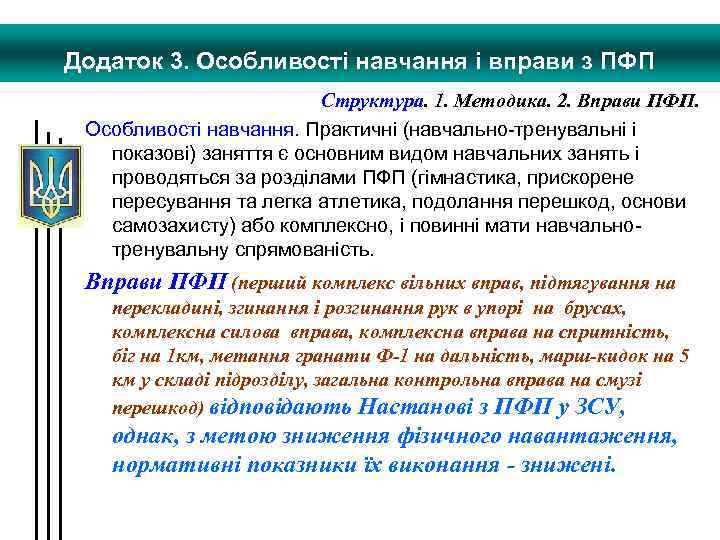 Додаток 3. Особливості навчання і вправи з ПФП

Структура. 1. Методика. 2. Вправи ПФП.

Особливості навчання. Практичні (навчально-тренувальні і показові) заняття є основним видом навчальних занять і проводяться за розділами ПФП (гімнастика, прискорене пересування та легка атлетика, подолання перешкод, основи самозахисту) або комплексно, і повинні мати навчально-тренувальну спрямованість.

Вправи ПФП (перший комплекс вільних вправ, підтягування на перекладині, згинання і розгинання рук в упорі на брусах, комплексна силова вправа, комплексна вправа на спритність, біг на 1км, метання гранати Ф-1 на дальність, марш-кидок на 5 км у складі підрозділу, загальна контрольна вправа на смузі перешкод) відповідають Настанові з ПФП у ЗСУ, однак, з метою зниження фізичного навантаження, нормативні показники їх виконання - знижені.